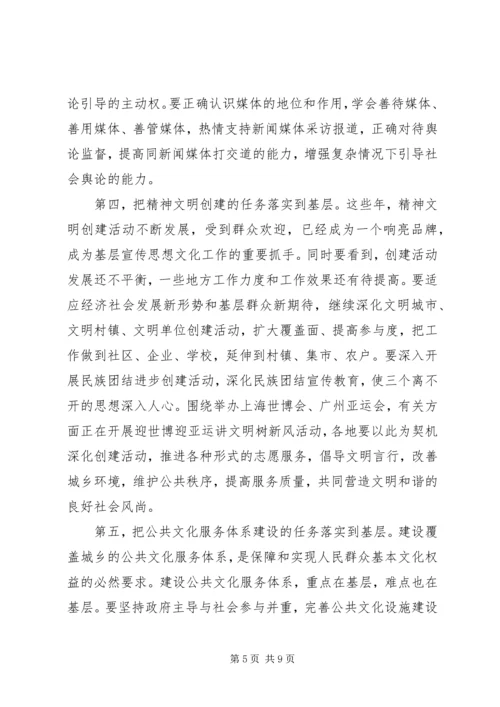 论引导的主动权。要正确认识媒体的地位和作用，学会善待媒体、善用媒体、善管媒体，热情支持新闻媒体采访报道，正确对待舆论监督，提高同新闻媒体打交道的能力，增强复杂情况下引导社会舆论的能力。

第四，把精神文明创建的任务落实到基层。这些年，精神文明创建活动不断发展，受到群众欢迎，已经成为一个响亮品牌，成为基层宣传思想文化工作的重要抓手。同时要看到，创建活动发展还不平衡，一些地方工作力度和工作效果还有待提高。要适应经济社会发展新形势和基层群众新期待，继续深化文明城市、文明村镇、文明单位创建活动，扩大覆盖面、提高参与度，把工作做到社区、企业、学校，延伸到村镇、集市、农户。要深入开展民族团结进步创建活动，深化民族团结宣传教育，使三个离不开的思想深入人心。围绕举办上海世博会、广州亚运会，有关方面正在开展迎世博迎亚运讲文明树新风活动，各地要以此为契机深化创建活动，推进各种形式的志愿服务，倡导文明言行，改善城乡环境，维护公共秩序，提高服务质量，共同营造文明和谐的良好社会风尚。

第五，把公共文化服务体系建设的任务落实到基层。建设覆盖城乡的公共文化服务体系，是保障和实现人民群众基本文化权益的必然要求。建设公共文化服务体系，重点在基层，难点也在基层。要坚持政府主导与社会参与并重，完善公共文化设施建设

第5页 共9页